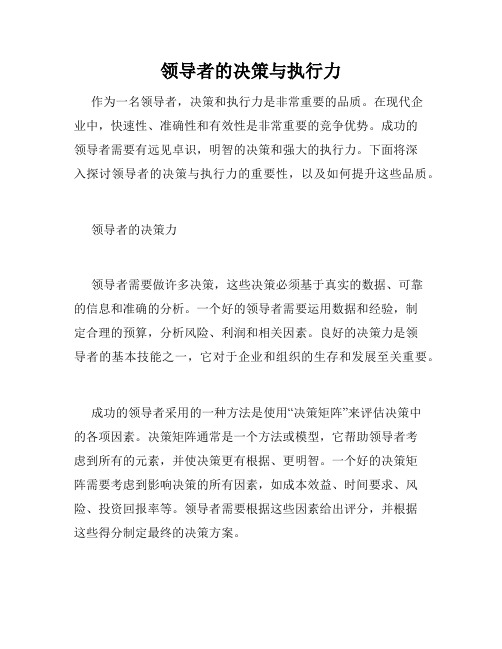 领导者的决策与执行力

作为一名领导者，决策和执行力是非常重要的品质。在现代企业中，快速性、准确性和有效性是非常重要的竞争优势。成功的领导者需要有远见卓识，明智的决策和强大的执行力。下面将深入探讨领导者的决策与执行力的重要性，以及如何提升这些品质。

领导者的决策力

领导者需要做许多决策，这些决策必须基于真实的数据、可靠的信息和准确的分析。一个好的领导者需要运用数据和经验，制定合理的预算，分析风险、利润和相关因素。良好的决策力是领导者的基本技能之一，它对于企业和组织的生存和发展至关重要。

成功的领导者采用的一种方法是使用“决策矩阵”来评估决策中的各项因素。决策矩阵通常是一个方法或模型，它帮助领导者考虑到所有的元素，并使决策更有根据、更明智。一个好的决策矩阵需要考虑到影响决策的所有因素，如成本效益、时间要求、风险、投资回报率等。领导者需要根据这些因素给出评分，并根据这些得分制定最终的决策方案。